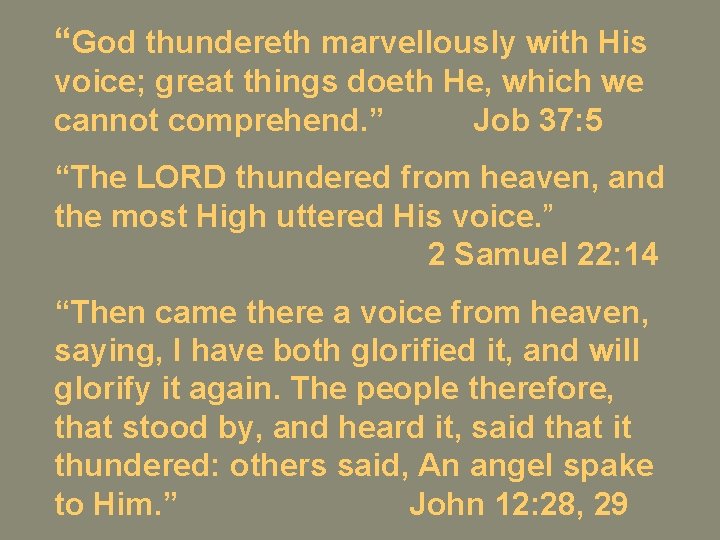 "God thundereth marvellously with His voice; great things doeth He, which we cannot comprehend." Job 37:5

"The LORD thundered from heaven, and the most High uttered His voice."
2 Samuel 22:14

"Then came there a voice from heaven, saying, I have both glorified it, and will glorify it again. The people therefore, that stood by, and heard it, said that it thundered: others said, An angel spake to Him." John 12:28, 29